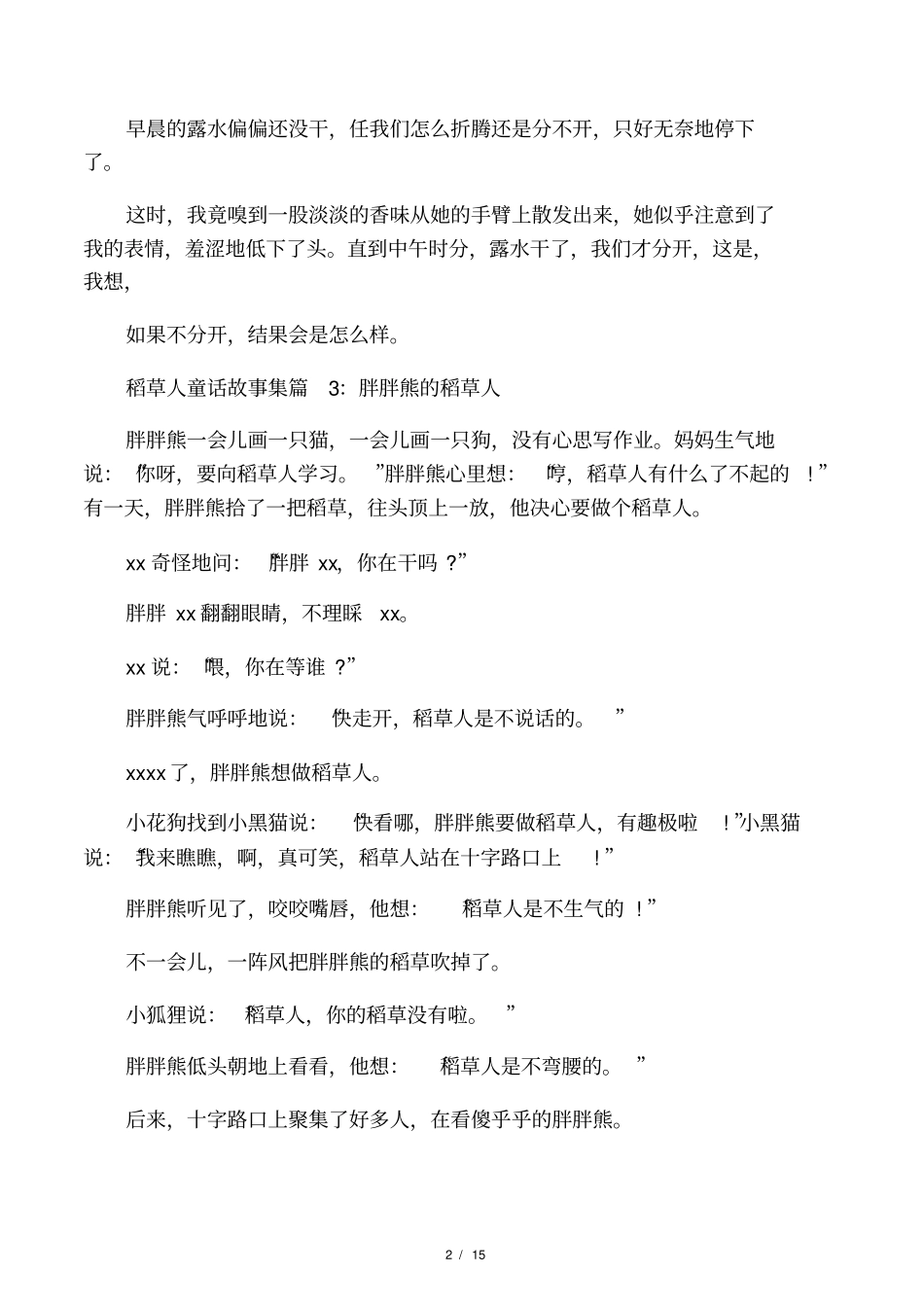 早晨的露水偏偏还没干，任我们怎么折腾还是分不开，只好无奈地停下了。

这时，我竟嗅到一股淡淡的香味从她的手臂上散发出来，她似乎注意到了我的表情，羞涩地低下了头。直到中午时分，露水干了，我们才分开，这是，我想，

如果不分开，结果会是怎么样。

稻草人童话故事集篇 3：胖胖熊的稻草人

胖胖熊一会儿画一只猫，一会儿画一只狗，没有心思写作业。妈妈生气地说：你呀，要向稻草人学习。”胖胖熊心里想：哼，稻草人有什么了不起的 ！”有一天，胖胖熊拾了一把稻草，往头顶上一放，他决心要做个稻草人。

xx 奇怪地问：胖胖 xx，你在干吗 ？”

胖胖 xx 翻翻眼睛，不理睬 xx。

xx 说：喂，你在等谁 ？”

胖胖熊气呼呼地说：快走开，稻草人是不说话的。”

xxxx 了，胖胖熊想做稻草人。

小花狗找到小黑猫说：快看哪，胖胖熊要做稻草人，有趣极啦 ！”小黑猫说：我来瞧瞧，啊，真可笑，稻草人站在十字路口上 ！”

胖胖熊听见了，咬咬嘴唇，他想：稻草人是不生气的 ！”

不一会儿，一阵风把胖胖熊的稻草吹掉了。

小狐狸说：稻草人，你的稻草没有啦。”

胖胖熊低头朝地上看看，他想：稻草人是不弯腰的。”

后来，十字路口上聚集了好多人，在看傻乎乎的胖胖熊。

2 / 15